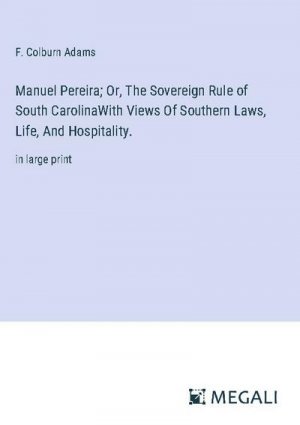 F. Colburn Adams

Manuel Pereira; Or, The Sovereign Rule of South CarolinaWith Views Of Southern Laws, Life, And Hospitality.

in large print

MEGALI